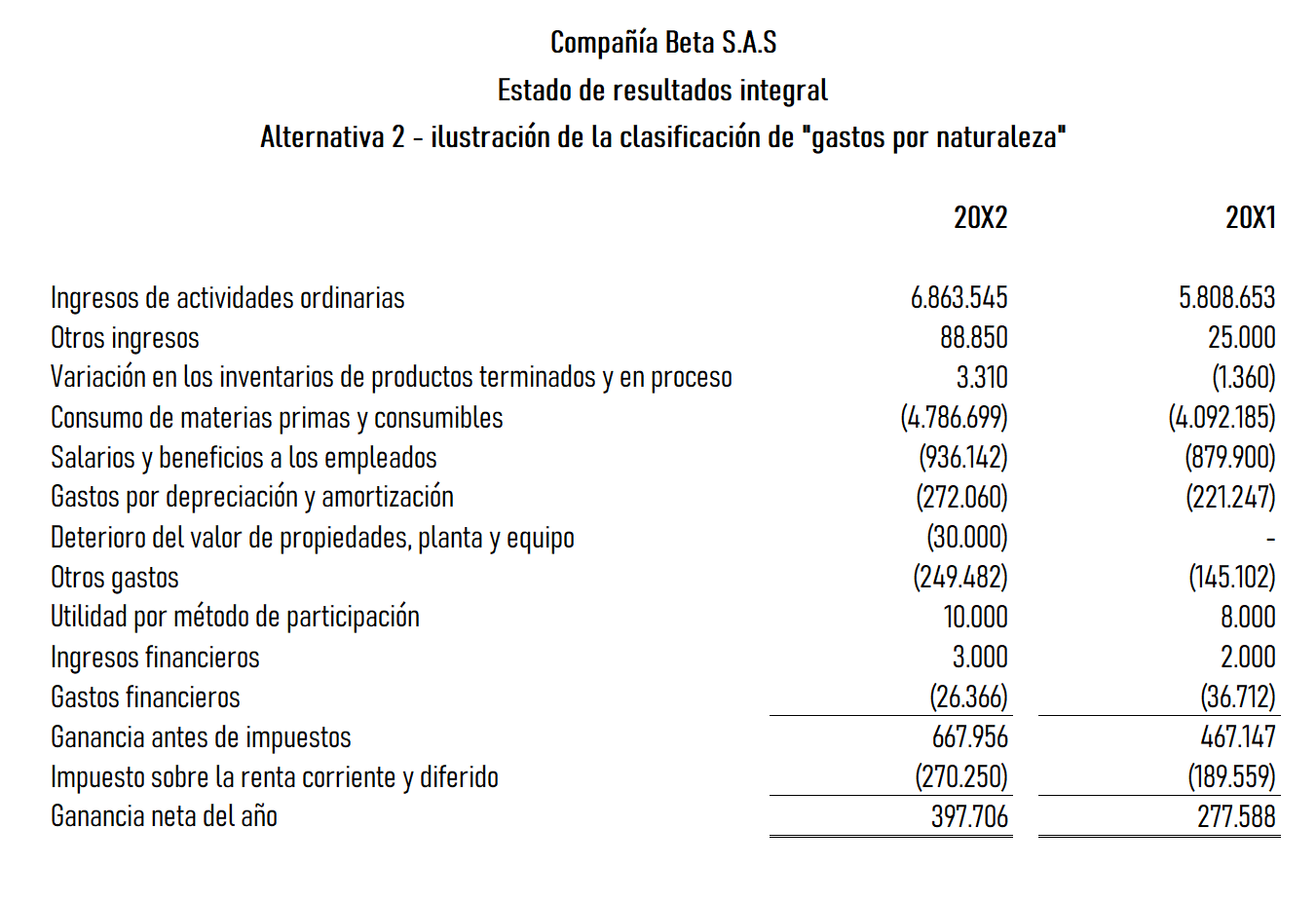 Compañía Beta S.A.S
Estado de resultados integral
Alternativa 2 - ilustración de la clasificación de "gastos por naturaleza"

| | 20X2 | 20X1 |
|---|---|---|
| Ingresos de actividades ordinarias | 6.863.545 | 5.808.653 |
| Otros ingresos | 88.850 | 25.000 |
| Variación en los inventarios de productos terminados y en proceso | 3.310 | (1.360) |
| Consumo de materias primas y consumibles | (4.786.699) | (4.092.185) |
| Salarios y beneficios a los empleados | (936.142) | (879.900) |
| Gastos por depreciación y amortización | (272.060) | (221.247) |
| Deterioro del valor de propiedades, planta y equipo | (30.000) | - |
| Otros gastos | (249.482) | (145.102) |
| Utilidad por método de participación | 10.000 | 8.000 |
| Ingresos financieros | 3.000 | 2.000 |
| Gastos financieros | (26.366) | (36.712) |
| Ganancia antes de impuestos | 667.956 | 467.147 |
| Impuesto sobre la renta corriente y diferido | (270.250) | (189.559) |
| Ganancia neta del año | 397.706 | 277.588 |